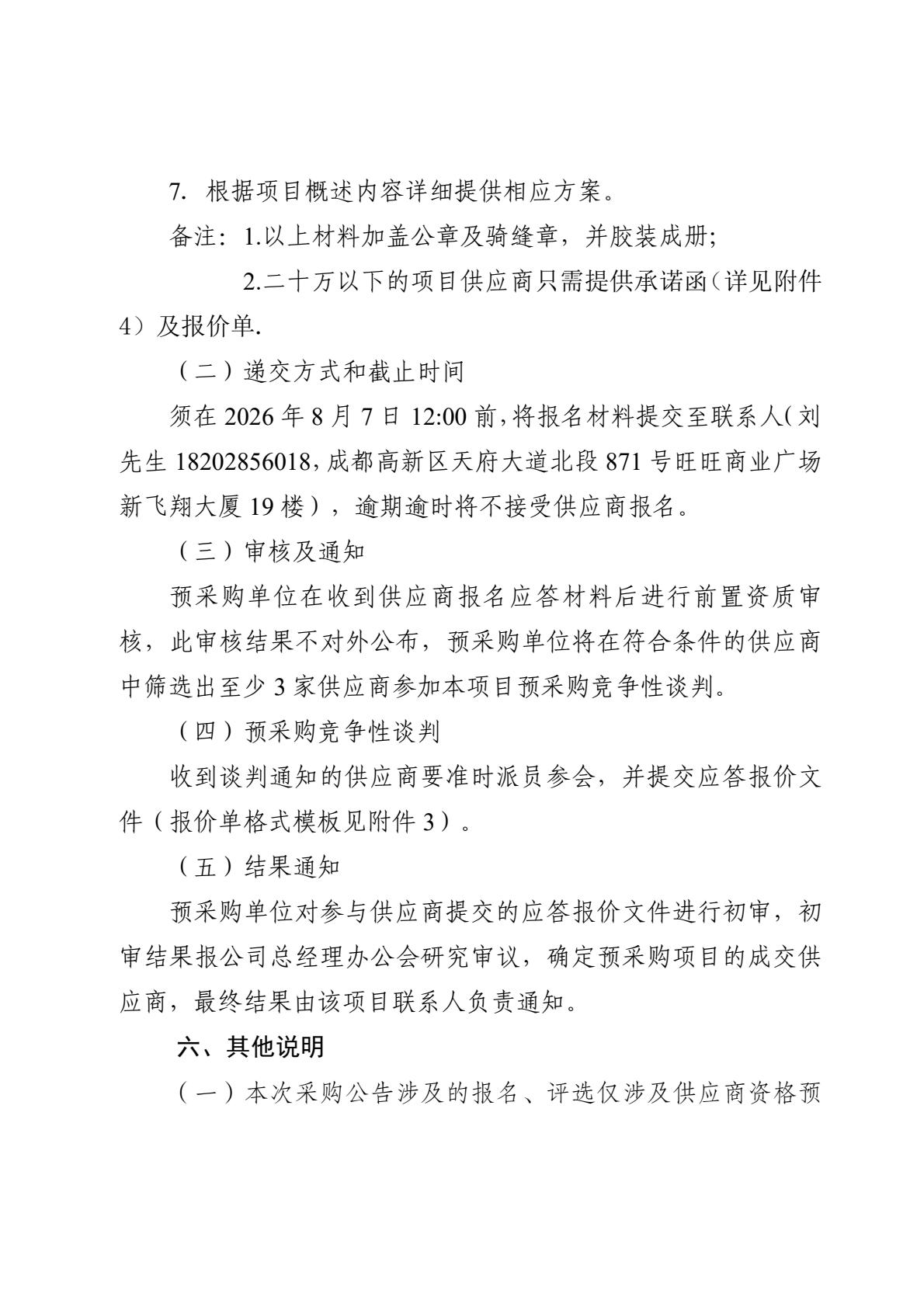 7. 根据项目概述内容详细提供相应方案。

备注：1.以上材料加盖公章及骑缝章，并胶装成册;

2.二十万以下的项目供应商只需提供承诺函（详见附件4）及报价单.

（二）递交方式和截止时间

须在 2026 年 8 月 7 日 12:00 前，将报名材料提交至联系人（刘先生 18202856018，成都高新区天府大道北段 871 号旺旺商业广场新飞翔大厦 19 楼），逾期逾时将不接受供应商报名。

（三）审核及通知

预采购单位在收到供应商报名应答材料后进行前置资质审核，此审核结果不对外公布，预采购单位将在符合条件的供应商中筛选出至少 3 家供应商参加本项目预采购竞争性谈判。

（四）预采购竞争性谈判

收到谈判通知的供应商要准时派员参会，并提交应答报价文件（报价单格式模板见附件 3）。

（五）结果通知

预采购单位对参与供应商提交的应答报价文件进行初审，初审结果报公司总经理办公会研究审议，确定预采购项目的成交供应商，最终结果由该项目联系人负责通知。

六、其他说明

（一）本次采购公告涉及的报名、评选仅涉及供应商资格预